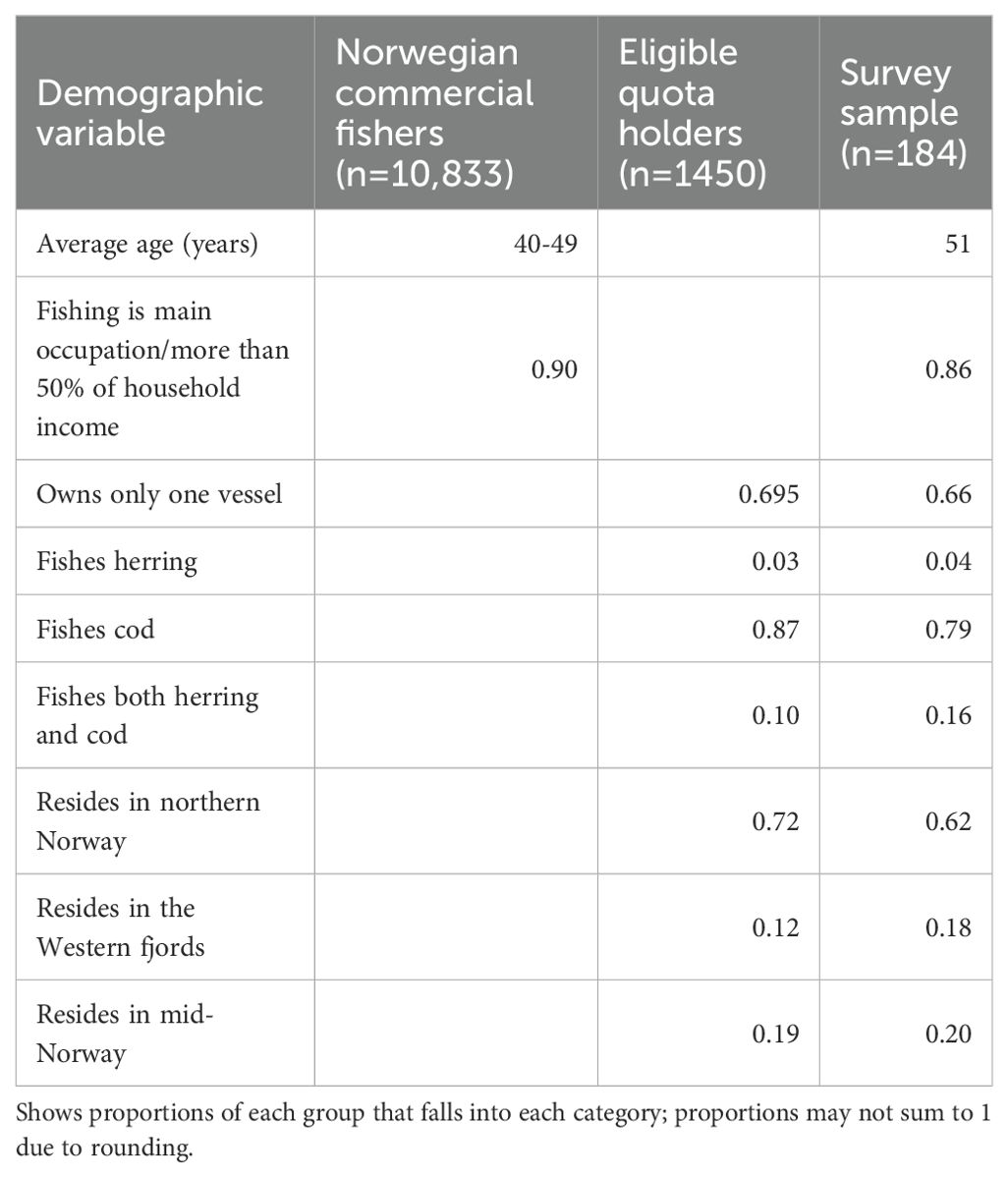 | Demographic variable | Norwegian commercial fishers (n=10,833) | Eligible quota holders (n=1450) | Survey sample (n=184) |
|---|---|---|---|
| Average age (years) | 40-49 | | 51 |
| Fishing is main occupation/more than 50% of household income | 0.90 | | 0.86 |
| Owns only one vessel | | 0.695 | 0.66 |
| Fishes herring | | 0.03 | 0.04 |
| Fishes cod | | 0.87 | 0.79 |
| Fishes both herring and cod | | 0.10 | 0.16 |
| Resides in northern Norway | | 0.72 | 0.62 |
| Resides in the Western fjords | | 0.12 | 0.18 |
| Resides in mid-Norway | | 0.19 | 0.20 |

Shows proportions of each group that falls into each category; proportions may not sum to 1 due to rounding.